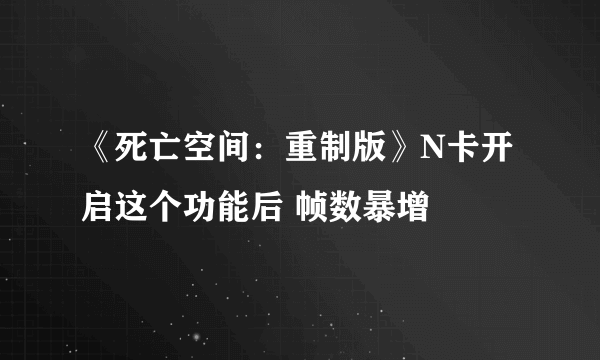 《死亡空间：重制版》N卡开启这个功能后 帧数暴增